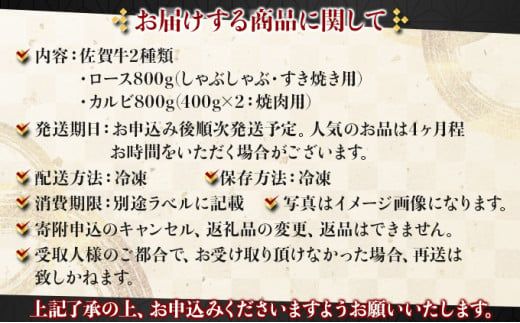 お届けする商品に関して

内容：佐賀牛2種類
・ロース800g(しゃぶしゃぶ・すき焼き用)
・カルビ800g(400g×2：焼肉用)

発送期日：お申込み後順次発送予定。人気のお品は4ヶ月程お時間をいただく場合がございます。

配送方法：冷凍

保存方法：冷凍

消費期限：別途ラベルに記載

写真はイメージ画像になります。

寄附申込のキャンセル、返礼品の変更、返品はできません。

受取人様のご都合で、お受け取り頂けなかった場合、再送は致しかねます。

上記了承の上、お申込みくださいますようお願いいたします。